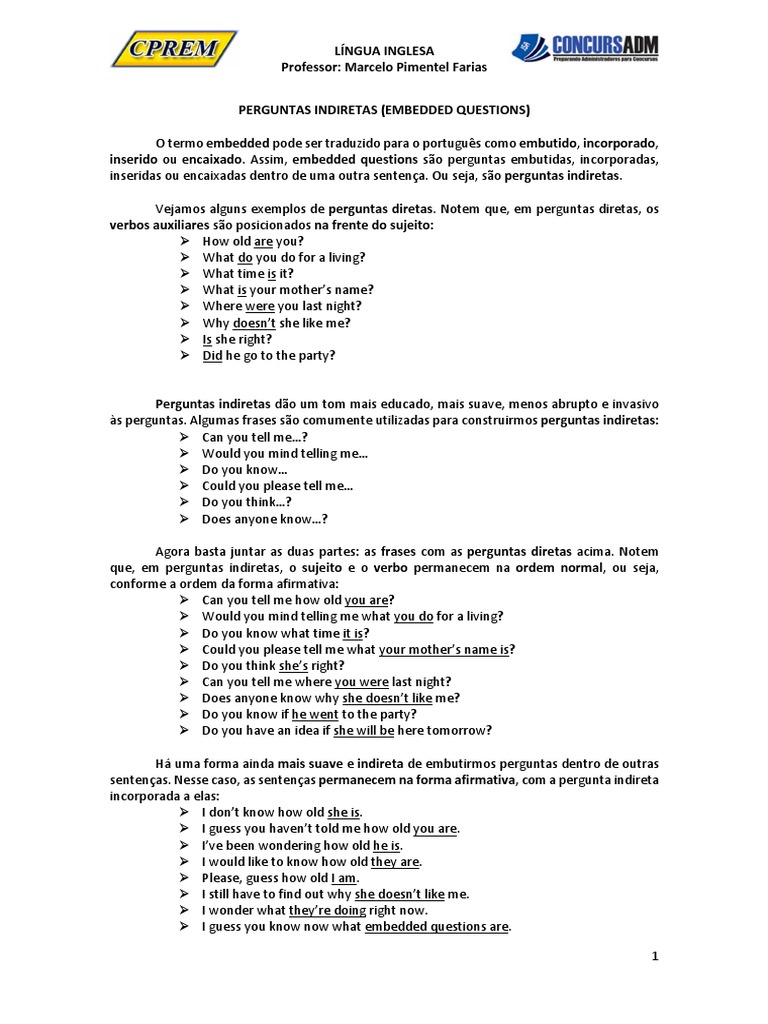 CPREM

LÍNGUA INGLESA
Professor: Marcelo Pimentel Farias

CONCURSADM
Preparando Administradores para Concursos

PERGUNTAS INDIRETAS (EMBEDDED QUESTIONS)

O termo embedded pode ser traduzido para o português como embutido, incorporado, inserido ou encaixado. Assim, embedded questions são perguntas embutidas, incorporadas, inseridas ou encaixadas dentro de uma outra sentença. Ou seja, são perguntas indiretas.

Vejamos alguns exemplos de perguntas diretas. Notem que, em perguntas diretas, os verbos auxiliares são posicionados na frente do sujeito:
➢ How old are you?
➢ What do you do for a living?
➢ What time is it?
➢ What is your mother's name?
➢ Where were you last night?
➢ Why doesn't she like me?
➢ Is she right?
➢ Did he go to the party?

Perguntas indiretas dão um tom mais educado, mais suave, menos abrupto e invasivo às perguntas. Algumas frases são comumente utilizadas para construirmos perguntas indiretas:
➢ Can you tell me...?
➢ Would you mind telling me...
➢ Do you know...
➢ Could you please tell me...
➢ Do you think...?
➢ Does anyone know...?

Agora basta juntar as duas partes: as frases com as perguntas diretas acima. Notem que, em perguntas indiretas, o sujeito e o verbo permanecem na ordem normal, ou seja, conforme a ordem da forma afirmativa:
➢ Can you tell me how old you are?
➢ Would you mind telling me what you do for a living?
➢ Do you know what time it is?
➢ Could you please tell me what your mother's name is?
➢ Do you think she's right?
➢ Can you tell me where you were last night?
➢ Does anyone know why she doesn't like me?
➢ Do you know if he went to the party?
➢ Do you have an idea if she will be here tomorrow?

Há uma forma ainda mais suave e indireta de embutirmos perguntas dentro de outras sentenças. Nesse caso, as sentenças permanecem na forma afirmativa, com a pergunta indireta incorporada a elas:
➢ I don't know how old she is.
➢ I guess you haven't told me how old you are.
➢ I've been wondering how old he is.
➢ I would like to know how old they are.
➢ Please, guess how old I am.
➢ I still have to find out why she doesn't like me.
➢ I wonder what they're doing right now.
➢ I guess you know now what embedded questions are.

1